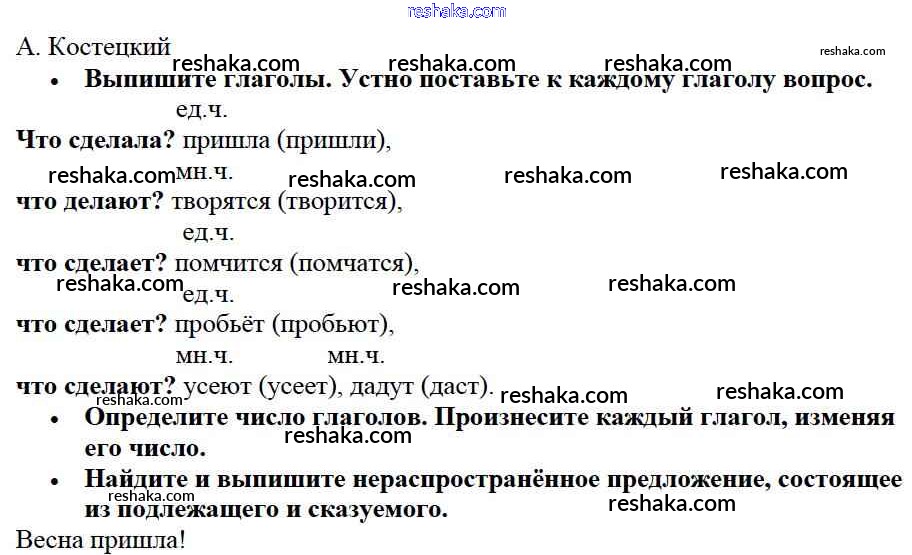 А. Костецкий

• Выпишите глаголы. Устно поставьте к каждому глаголу вопрос.

ед.ч.
Что сделала? пришла (пришли),

мн.ч.
что делают? творятся (творится),

ед.ч.
что сделает? помчится (помчатся),

ед.ч.
что сделает? пробьёт (пробьют),

мн.ч. мн.ч.
что сделают? усеют (усеет), дадут (даст).

• Определите число глаголов. Произнесите каждый глагол, изменяя его число.

• Найдите и выпишите нераспространённое предложение, состоящее из подлежащего и сказуемого.

Весна пришла!

reshaka.com